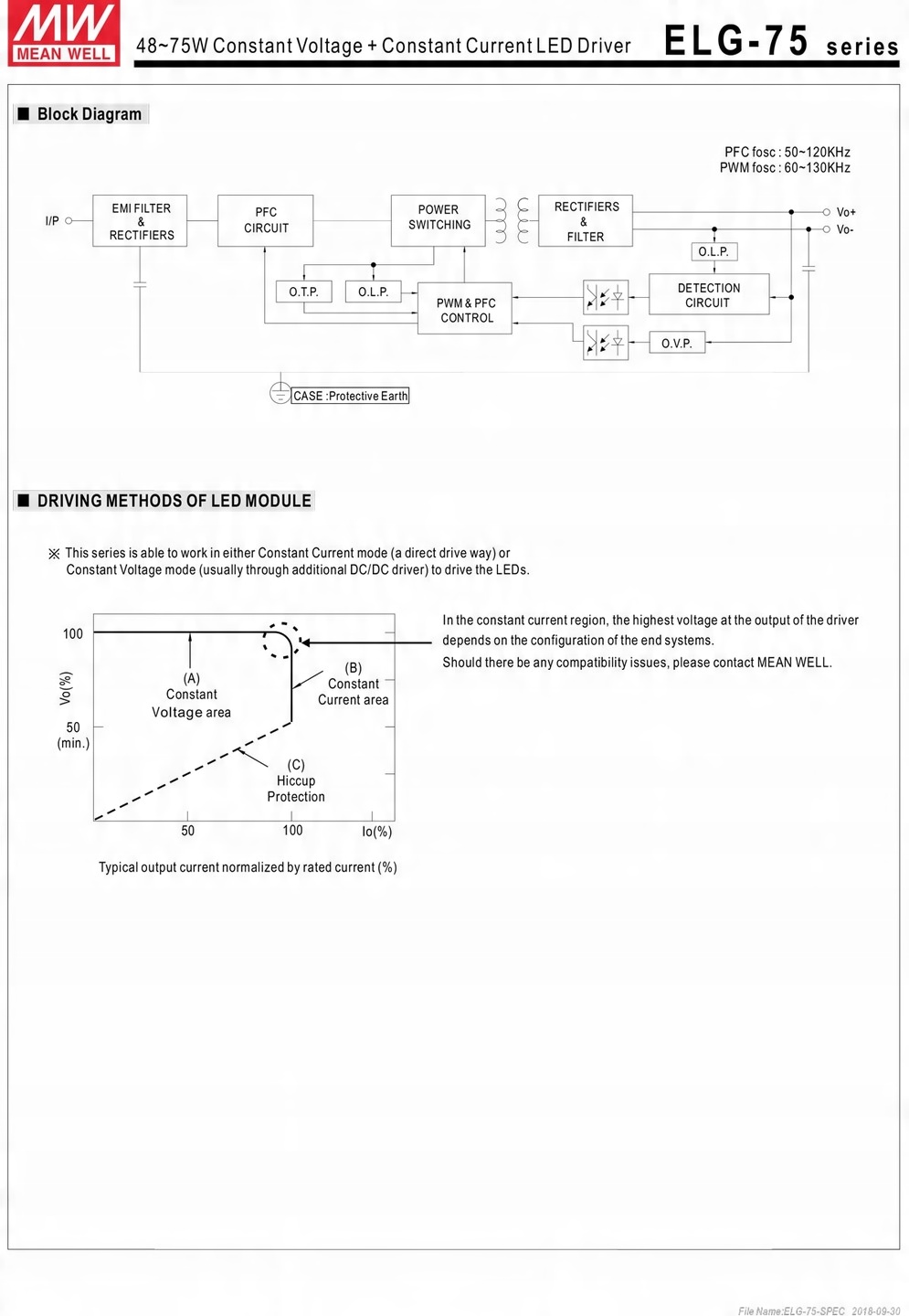 MW MEAN WELL

48~75W Constant Voltage + Constant Current LED Driver

ELG-75 series

■ Block Diagram

PFC fosc : 50~120KHz
PWM fosc : 60~130KHz

I/P

EMI FILTER & RECTIFIERS

PFC CIRCUIT

POWER SWITCHING

RECTIFIERS & FILTER

Vo+

Vo-

O.L.P.

O.T.P.

O.L.P.

PWM & PFC CONTROL

DETECTION CIRCUIT

O.V.P.

CASE :Protective Earth

■ DRIVING METHODS OF LED MODULE

※ This series is able to work in either Constant Current mode (a direct drive way) or Constant Voltage mode (usually through additional DC/DC driver) to drive the LEDs.

100

Vo(%)

50 (min.)

(A) Constant Voltage area

(B) Constant Current area

(C) Hiccup Protection

50

100

Io(%)

Typical output current normalized by rated current (%)

In the constant current region, the highest voltage at the output of the driver depends on the configuration of the end systems.

Should there be any compatibility issues, please contact MEAN WELL.

File Name:ELG-75-SPEC 2018-09-30